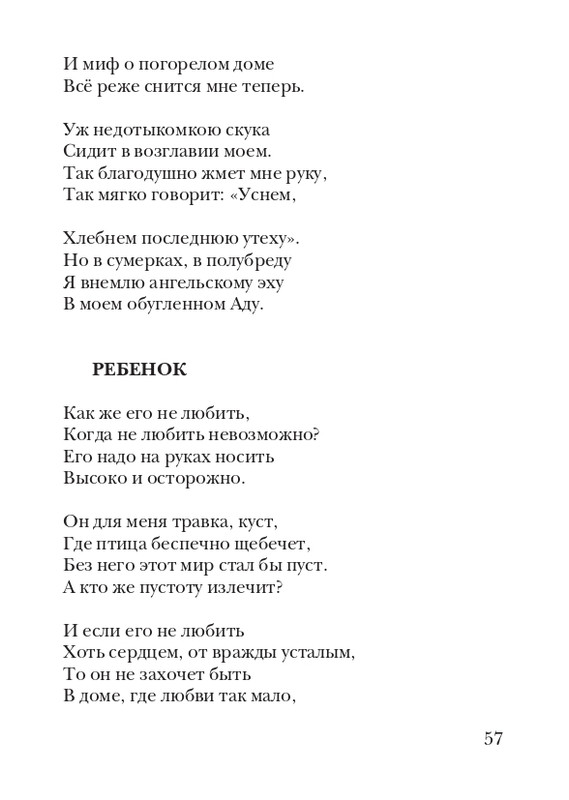 И миф о погорелом доме
Всё реже снится мне теперь.

Уж недотыкомкою скука
Сидит в возглавии моем.
Так благодушно жмет мне руку,
Так мягко говорит: «Уснем,

Хлебнем последнюю утеху».
Но в сумерках, в полубреду
Я внемлю ангельскому эху
В моем обугленном Аду.

РЕБЕНОК

Как же его не любить,
Когда не любить невозможно?
Его надо на руках носить
Высоко и осторожно.

Он для меня травка, куст,
Где птица беспечно щебечет,
Без него этот мир стал бы пуст.
А кто же пустоту излечит?

И если его не любить
Хоть сердцем, от вражды усталым,
То он не захочет быть
В доме, где любви так мало,

57